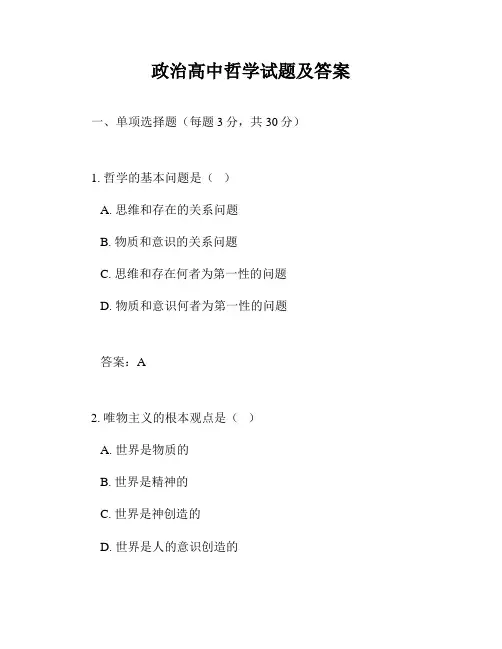 政治高中哲学试题及答案

一、单项选择题（每题 3 分，共 30 分）

1. 哲学的基本问题是（ ）

A. 思维和存在的关系问题

B. 物质和意识的关系问题

C. 思维和存在何者为第一性的问题

D. 物质和意识何者为第一性的问题

答案：A

2. 唯物主义的根本观点是（ ）

A. 世界是物质的

B. 世界是精神的

C. 世界是神创造的

D. 世界是人的意识创造的